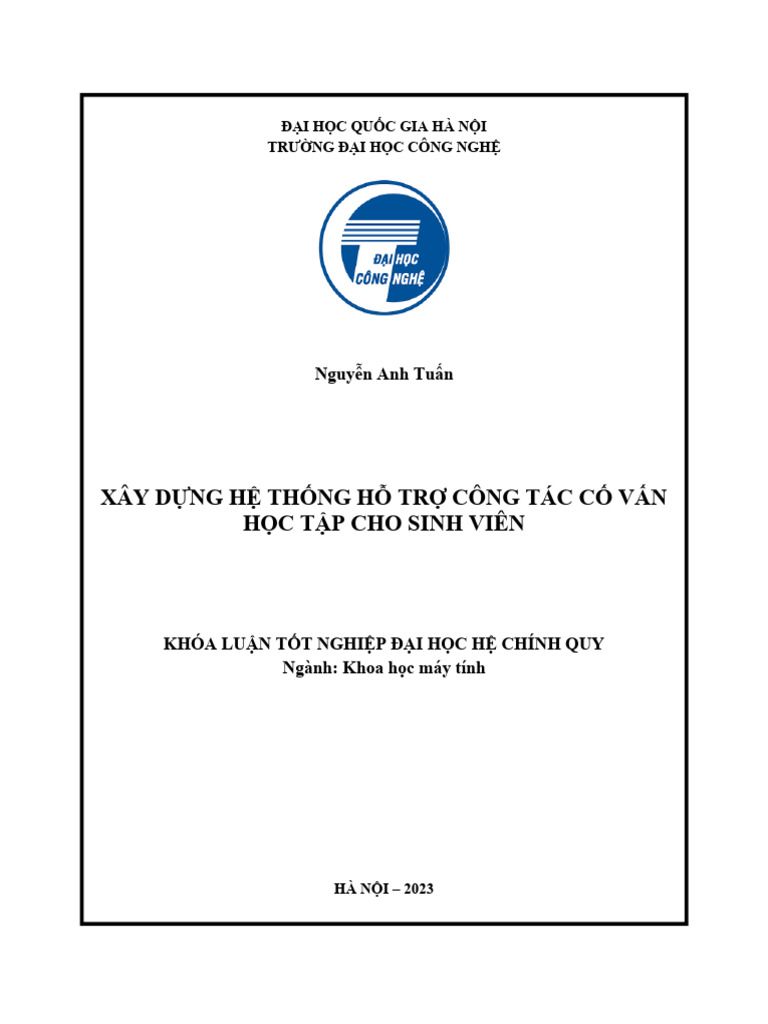 ĐẠI HỌC QUỐC GIA HÀ NỘI
TRƯỜNG ĐẠI HỌC CÔNG NGHỆ

ĐẠI HỌC
CÔNG NGHỆ

Nguyễn Anh Tuấn

XÂY DỰNG HỆ THỐNG HỖ TRỢ CÔNG TÁC CỐ VẤN HỌC TẬP CHO SINH VIÊN

KHÓA LUẬN TỐT NGHIỆP ĐẠI HỌC HỆ CHÍNH QUY
Ngành: Khoa học máy tính

HÀ NỘI – 2023